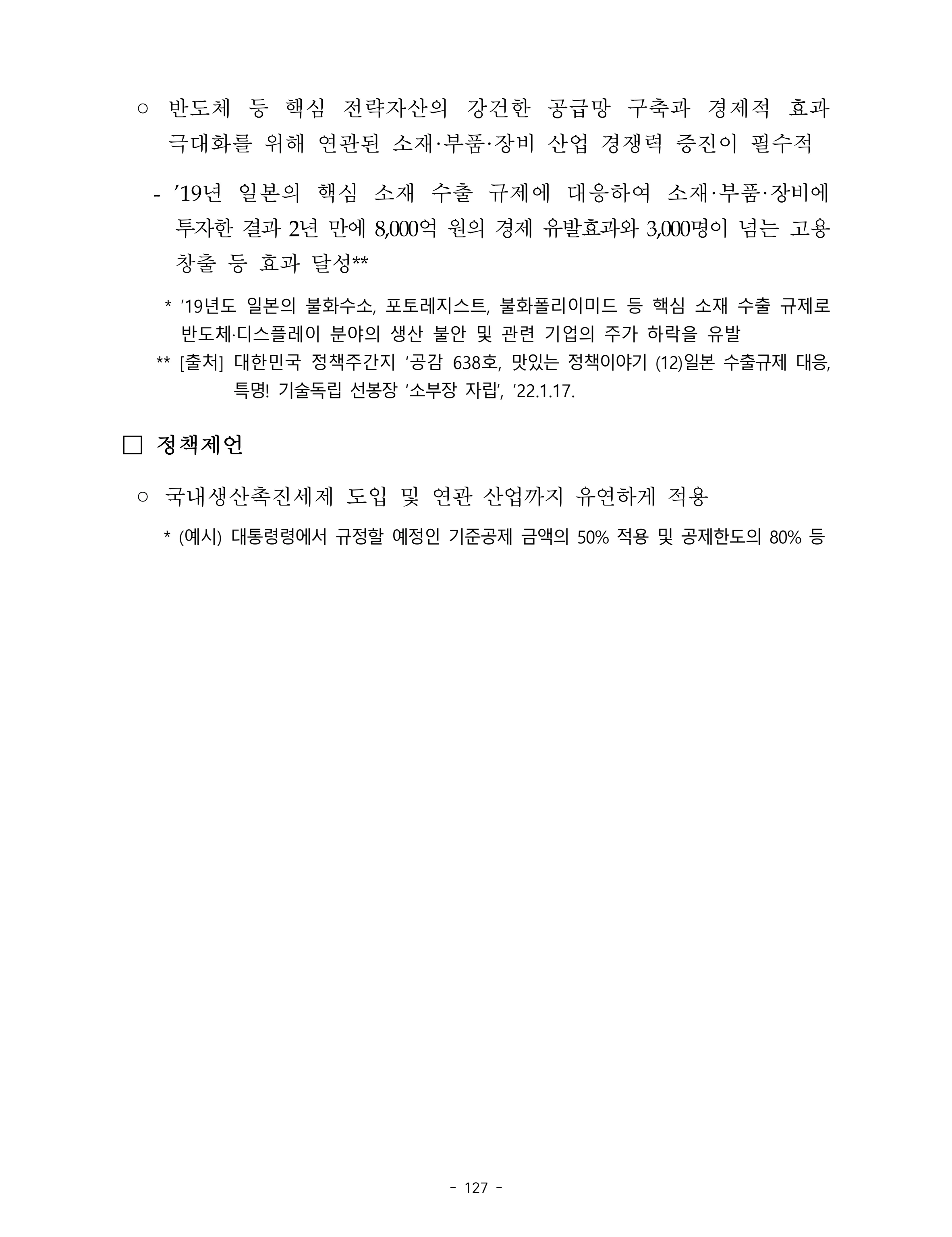 ○ 반도체 등 핵심 전략자산의 강건한 공급망 구축과 경제적 효과 극대화를 위해 연관된 소재·부품·장비 산업 경쟁력 증진이 필수적

- '19년 일본의 핵심 소재 수출 규제에 대응하여 소재·부품·장비에 투자한 결과 2년 만에 8,000억 원의 경제 유발효과와 3,000명이 넘는 고용 창출 등 효과 달성**

* '19년도 일본의 불화수소, 포토레지스트, 불화폴리이미드 등 핵심 소재 수출 규제로 반도체·디스플레이 분야의 생산 불안 및 관련 기업의 주가 하락을 유발

** [출처] 대한민국 정책주간지 '공감 638호, 맛있는 정책이야기 (12)일본 수출규제 대응, 특명! 기술독립 선봉장 '소부장 자립', '22.1.17.

☐ 정책제언

○ 국내생산촉진세제 도입 및 연관 산업까지 유연하게 적용

* (예시) 대통령령에서 규정할 예정인 기준공제 금액의 50% 적용 및 공제한도의 80% 등

- 127 -